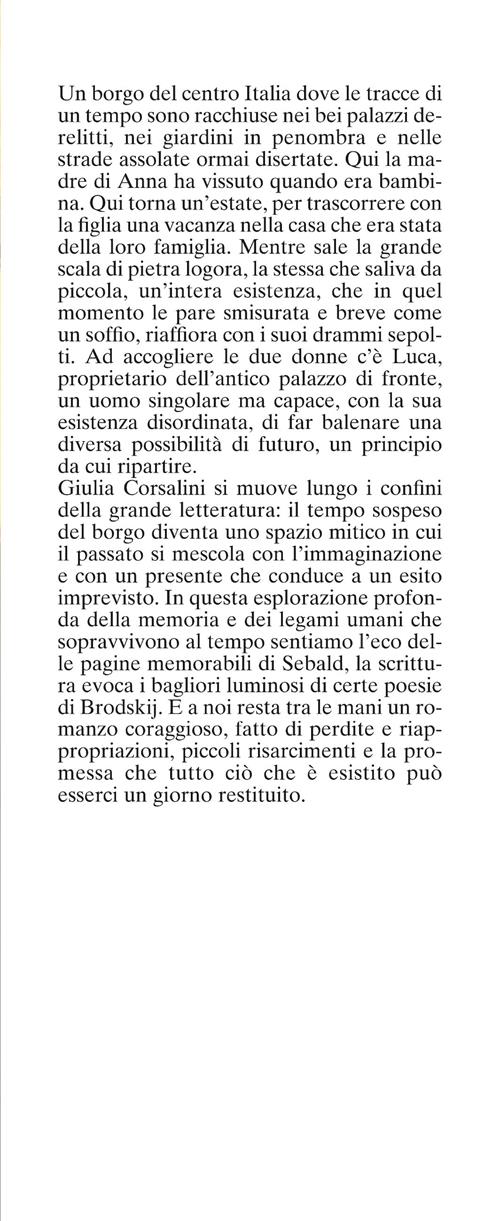 Un borgo del centro Italia dove le tracce di un tempo sono racchiuse nei bei palazzi derelitti, nei giardini in penombra e nelle strade assolate ormai disertate. Qui la madre di Anna ha vissuto quando era bambina. Qui torna un'estate, per trascorrere con la figlia una vacanza nella casa che era stata della loro famiglia. Mentre sale la grande scala di pietra logora, la stessa che saliva da piccola, un'intera esistenza, che in quel momento le pare smisurata e breve come un soffio, riaffiora con i suoi drammi sepolti. Ad accogliere le due donne c'è Luca, proprietario dell'antico palazzo di fronte, un uomo singolare ma capace, con la sua esistenza disordinata, di far balenare una diversa possibilità di futuro, un principio da cui ripartire.
Giulia Corsalini si muove lungo i confini della grande letteratura: il tempo sospeso del borgo diventa uno spazio mitico in cui il passato si mescola con l'immaginazione e con un presente che conduce a un esito imprevisto. In questa esplorazione profonda della memoria e dei legami umani che sopravvivono al tempo sentiamo l'eco delle pagine memorabili di Sebald, la scrittura evoca i bagliori luminosi di certe poesie di Brodskij. E a noi resta tra le mani un romanzo coraggioso, fatto di perdite e riappropriazioni, piccoli risarcimenti e la promessa che tutto ciò che è esistito può esserci un giorno restituito.